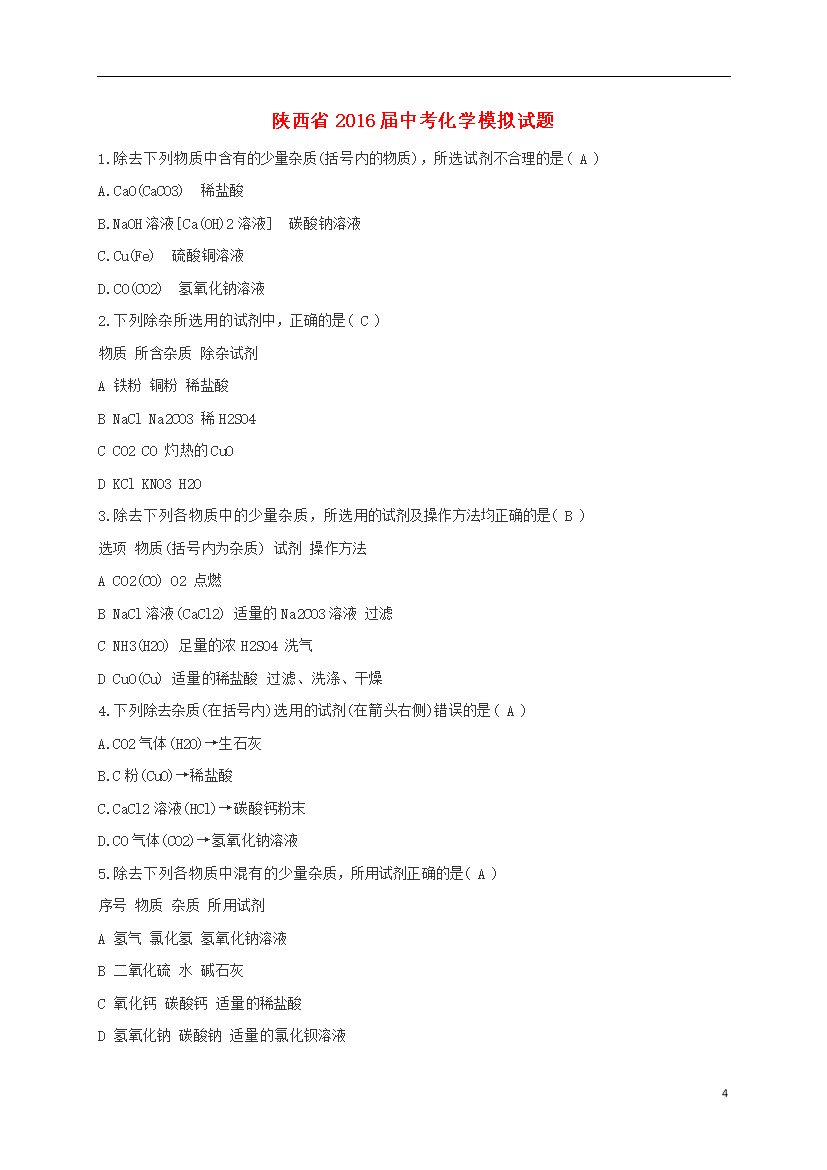 陕西省 2016 届中考化学模拟试题

1.除去下列物质中含有的少量杂质(括号内的物质)，所选试剂不合理的是( A )

A.CaO(CaCO3)　稀盐酸

B.NaOH 溶液[Ca(OH)2 溶液]　碳酸钠溶液

C.Cu(Fe)　硫酸铜溶液

D.CO(CO2)　氢氧化钠溶液

2.下列除杂所选用的试剂中，正确的是( C )

物质 所含杂质 除杂试剂

A 铁粉 铜粉 稀盐酸

B NaCl Na2CO3 稀 H2SO4

C CO2 CO 灼热的CuO

D KCl KNO3 H2O

3.除去下列各物质中的少量杂质，所选用的试剂及操作方法均正确的是( B )

选项 物质(括号内为杂质) 试剂 操作方法

A CO2(CO) O2 点燃

B NaCl 溶液(CaCl2) 适量的 Na2CO3 溶液 过滤

C NH3(H2O) 足量的浓 H2SO4 洗气

D CuO(Cu) 适量的稀盐酸 过滤、洗涤、干燥

4.下列除去杂质(在括号内)选用的试剂(在箭头右侧)错误的是( A )

A.CO2 气体(H2O)→生石灰

B.C 粉(CuO)→稀盐酸

C.CaCl2 溶液(HCl)→碳酸钙粉末

D.CO 气体(CO2)→氢氧化钠溶液

5.除去下列各物质中混有的少量杂质，所用试剂正确的是( A )

序号 物质 杂质 所用试剂

A 氢气 氯化氢 氢氧化钠溶液

B 二氧化硫 水 碱石灰

C 氧化钙 碳酸钙 适量的稀盐酸

D 氢氧化钠 碳酸钠 适量的氯化钡溶液

4